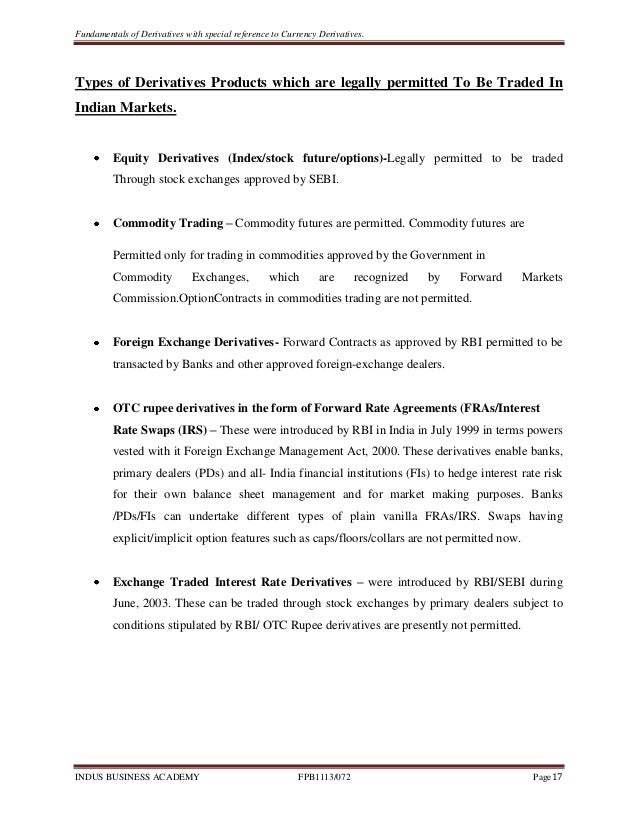 Fundamentals of Derivatives with special reference to Currency Derivatives.

Types of Derivatives Products which are legally permitted To Be Traded In Indian Markets.

• Equity Derivatives (Index/stock future/options)-Legally permitted to be traded Through stock exchanges approved by SEBI.

• Commodity Trading – Commodity futures are permitted. Commodity futures are

Permitted only for trading in commodities approved by the Government in Commodity Exchanges, which are recognized by Forward Markets Commission.OptionContracts in commodities trading are not permitted.

• Foreign Exchange Derivatives- Forward Contracts as approved by RBI permitted to be transacted by Banks and other approved foreign-exchange dealers.

• OTC rupee derivatives in the form of Forward Rate Agreements (FRAs/Interest Rate Swaps (IRS) – These were introduced by RBI in India in July 1999 in terms powers vested with it Foreign Exchange Management Act, 2000. These derivatives enable banks, primary dealers (PDs) and all- India financial institutions (FIs) to hedge interest rate risk for their own balance sheet management and for market making purposes. Banks /PDs/FIs can undertake different types of plain vanilla FRAs/IRS. Swaps having explicit/implicit option features such as caps/floors/collars are not permitted now.

• Exchange Traded Interest Rate Derivatives – were introduced by RBI/SEBI during June, 2003. These can be traded through stock exchanges by primary dealers subject to conditions stipulated by RBI/ OTC Rupee derivatives are presently not permitted.

INDUS BUSINESS ACADEMY FPB1113/072 Page 17